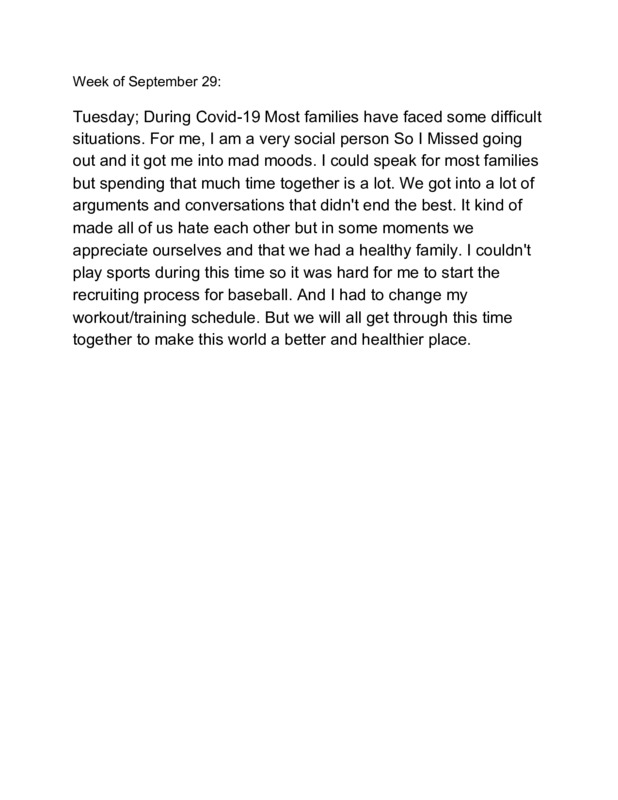 Week of September 29:

Tuesday; During Covid-19 Most families have faced some difficult situations. For me, I am a very social person So I Missed going out and it got me into mad moods. I could speak for most families but spending that much time together is a lot. We got into a lot of arguments and conversations that didn't end the best. It kind of made all of us hate each other but in some moments we appreciate ourselves and that we had a healthy family. I couldn't play sports during this time so it was hard for me to start the recruiting process for baseball. And I had to change my workout/training schedule. But we will all get through this time together to make this world a better and healthier place.